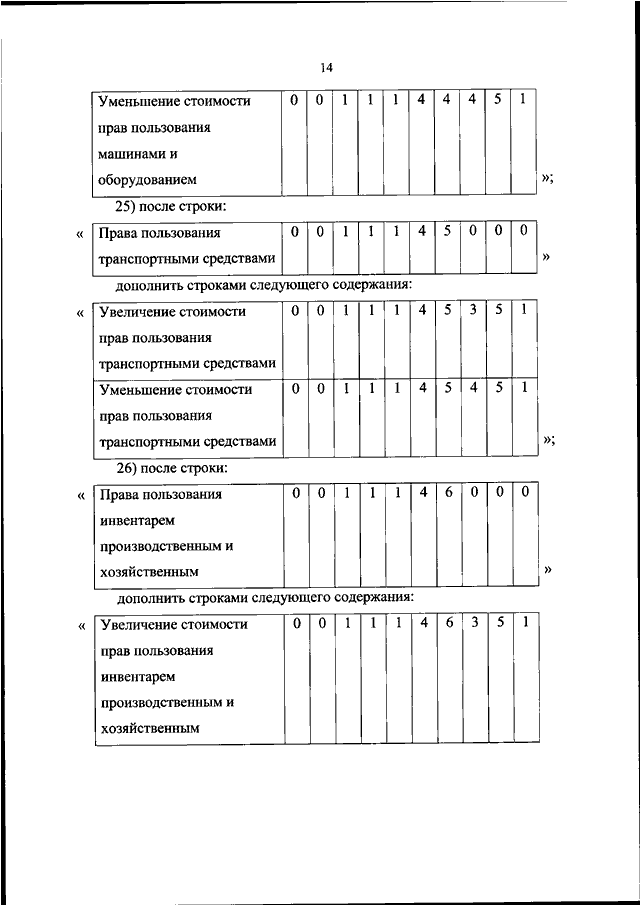 14

| Уменьшение стоимости прав пользования машинами и оборудованием | 0 | 0 | 1 | 1 | 1 | 4 | 4 | 4 | 5 | 1 |
|---|---|---|---|---|---|---|---|---|---|---|

»;

25) после строки:

«

| Права пользования транспортными средствами | 0 | 0 | 1 | 1 | 1 | 4 | 5 | 0 | 0 | 0 |
|---|---|---|---|---|---|---|---|---|---|---|

»

дополнить строками следующего содержания:

«

| Увеличение стоимости прав пользования транспортными средствами | 0 | 0 | 1 | 1 | 1 | 4 | 5 | 3 | 5 | 1 |
|---|---|---|---|---|---|---|---|---|---|---|
| Уменьшение стоимости прав пользования транспортными средствами | 0 | 0 | 1 | 1 | 1 | 4 | 5 | 4 | 5 | 1 |

»;

26) после строки:

«

| Права пользования инвентарем производственным и хозяйственным | 0 | 0 | 1 | 1 | 1 | 4 | 6 | 0 | 0 | 0 |
|---|---|---|---|---|---|---|---|---|---|---|

»

дополнить строками следующего содержания:

«

| Увеличение стоимости прав пользования инвентарем производственным и хозяйственным | 0 | 0 | 1 | 1 | 1 | 4 | 6 | 3 | 5 | 1 |
|---|---|---|---|---|---|---|---|---|---|---|